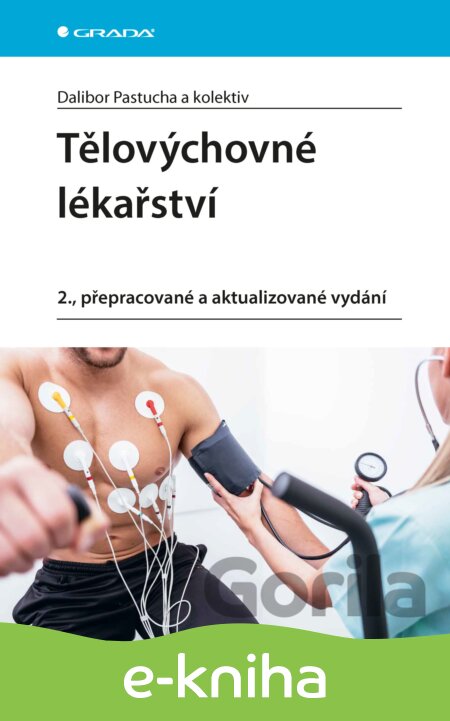 GRADA

Dalibor Pastucha a kolektiv

Tělovýchovné lékařství

2., přepracované a aktualizované vydání

e-kniha

Gorila